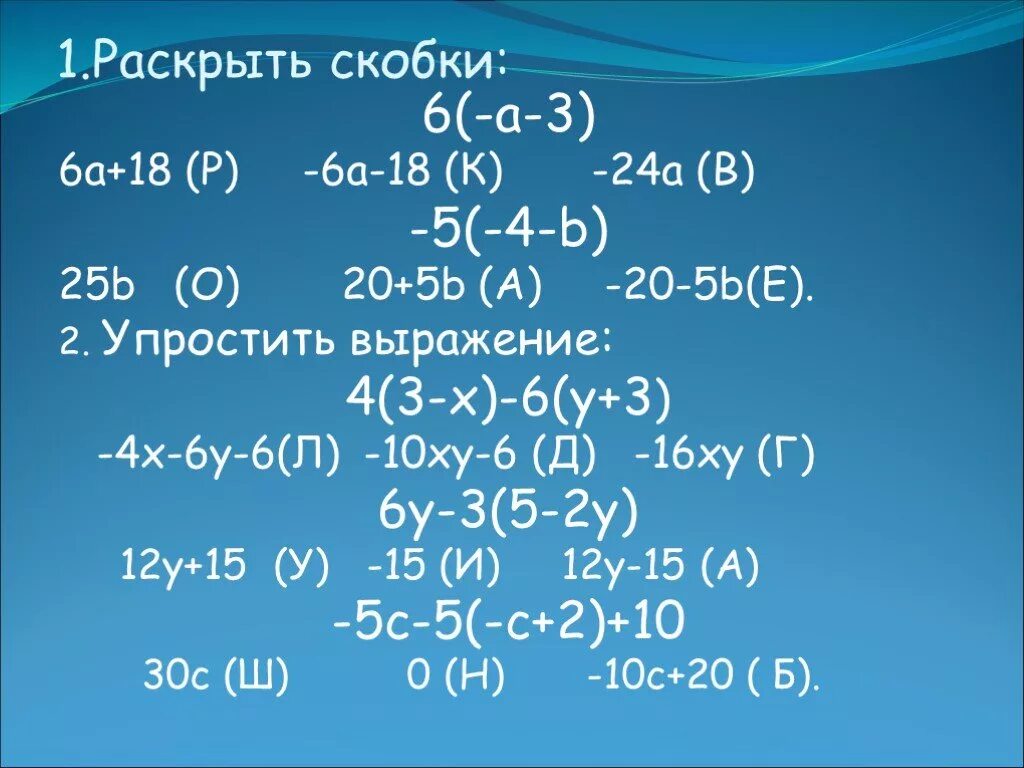 1.Раскрыть скобки:

$6(-a-3)$

$6a+18$ (Р)   $-6a-18$ (К)   $-24a$ (В)

$-5(-4-b)$

$25b$ (О)   $20+5b$ (А)   $-20-5b$(Е).

2. Упростить выражение:

$4(3-x)-6(y+3)$

$-4x-6y-6$(Л)   $-10xy-6$ (Д)   $-16xy$ (Г)

$6y-3(5-2y)$

$12y+15$ (У)   $-15$ (И)   $12y-15$ (А)

$-5c-5(-c+2)+10$

$30c$ (Ш)   $0$ (Н)   $-10c+20$ ( Б).